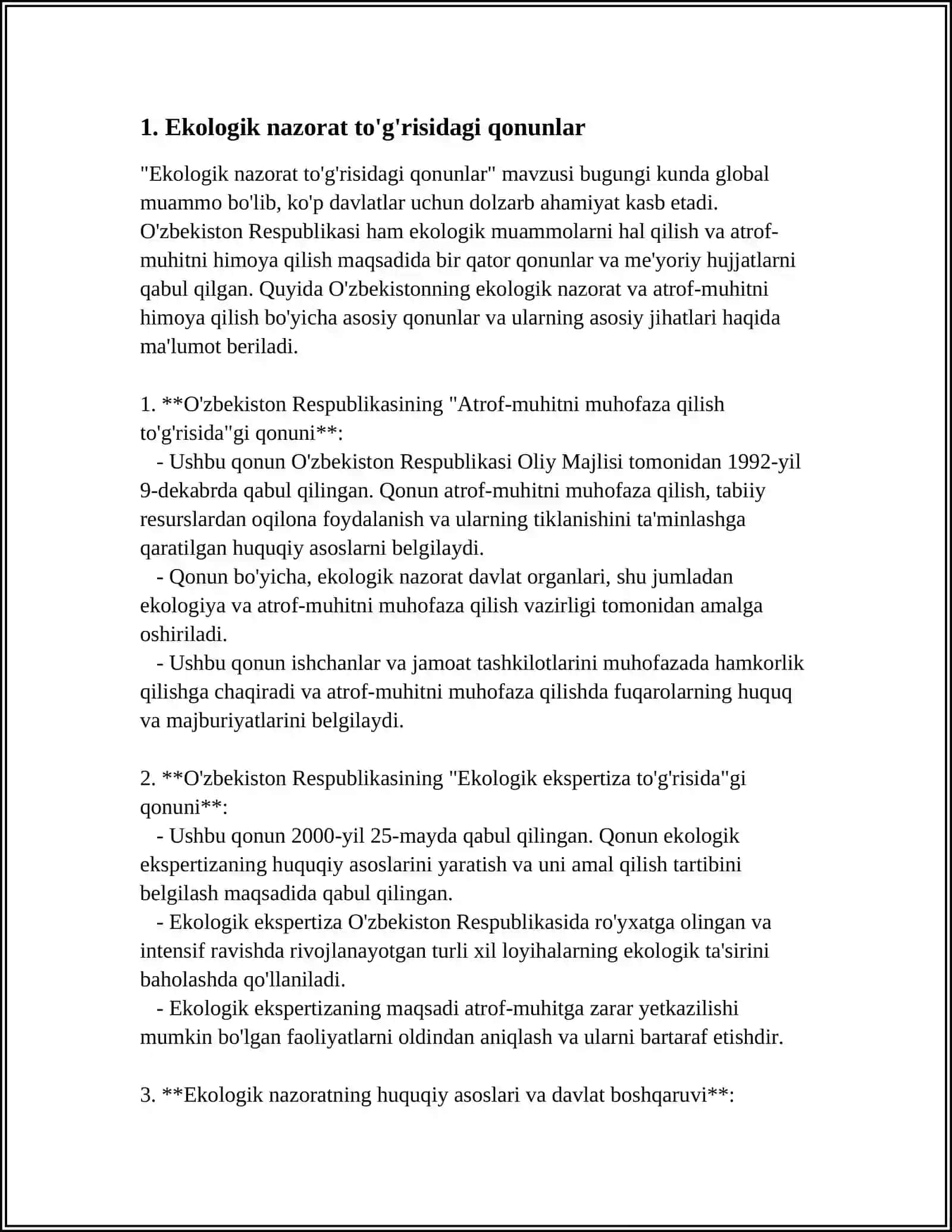 1. Ekologik nazorat to'g'risidagi qonunlar

"Ekologik nazorat to'g'risidagi qonunlar" mavzusi bugungi kunda global muammo bo'lib, ko'p davlatlar uchun dolzarb ahamiyat kasb etadi. O'zbekiston Respublikasi ham ekologik muammolarni hal qilish va atrof-muhitni himoya qilish maqsadida bir qator qonunlar va me'yoriy hujjatlarni qabul qilgan. Quyida O'zbekistonning ekologik nazorat va atrof-muhitni himoya qilish bo'yicha asosiy qonunlar va ularning asosiy jihatlari haqida ma'lumot beriladi.

1. **O'zbekiston Respublikasining "Atrof-muhitni muhofaza qilish to'g'risida"gi qonuni**:
- Ushbu qonun O'zbekiston Respublikasi Oliy Majlisi tomonidan 1992-yil 9-dekabrda qabul qilingan. Qonun atrof-muhitni muhofaza qilish, tabiiy resurslardan oqilona foydalanish va ularning tiklanishini ta'minlashga qaratilgan huquqiy asoslarni belgilaydi.
- Qonun bo'yicha, ekologik nazorat davlat organlari, shu jumladan ekologiya va atrof-muhitni muhofaza qilish vazirligi tomonidan amalga oshiriladi.
- Ushbu qonun ishchanlar va jamoat tashkilotlarini muhofazada hamkorlik qilishga chaqiradi va atrof-muhitni muhofaza qilishda fuqarolarning huquq va majburiyatlarini belgilaydi.

2. **O'zbekiston Respublikasining "Ekologik ekspertiza to'g'risida"gi qonuni**:
- Ushbu qonun 2000-yil 25-mayda qabul qilingan. Qonun ekologik ekspertizaning huquqiy asoslarini yaratish va uni amal qilish tartibini belgilash maqsadida qabul qilingan.
- Ekologik ekspertiza O'zbekiston Respublikasida ro'yxatga olingan va intensif ravishda rivojlanayotgan turli xil loyihalarning ekologik ta'sirini baholashda qo'llaniladi.
- Ekologik ekspertizaning maqsadi atrof-muhitga zarar yetkazilishi mumkin bo'lgan faoliyatlarni oldindan aniqlash va ularni bartaraf etishdir.

3. **Ekologik nazoratning huquqiy asoslari va davlat boshqaruvi**: